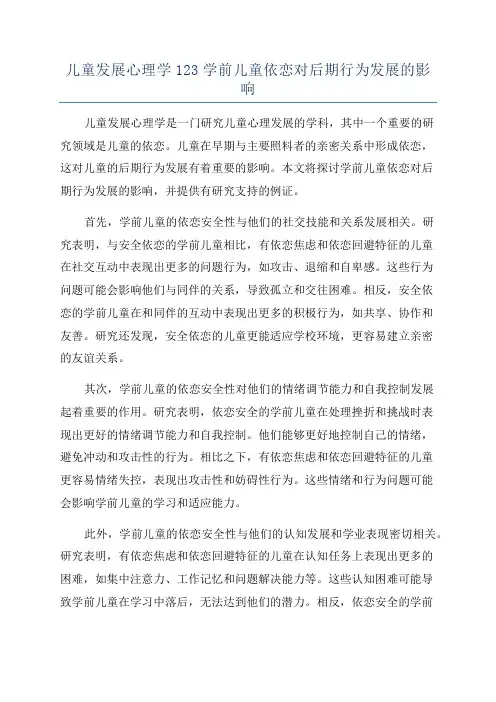 儿童发展心理学 123 学前儿童依恋对后期行为发展的影响

儿童发展心理学是一门研究儿童心理发展的学科，其中一个重要的研究领域是儿童的依恋。儿童在早期与主要照料者的亲密关系中形成依恋，这对儿童的后期行为发展有着重要的影响。本文将探讨学前儿童依恋对后期行为发展的影响，并提供有研究支持的例证。

首先，学前儿童的依恋安全性与他们的社交技能和关系发展相关。研究表明，与安全依恋的学前儿童相比，有依恋焦虑和依恋回避特征的儿童在社交互动中表现出更多的问题行为，如攻击、退缩和自卑感。这些行为问题可能会影响他们与同伴的关系，导致孤立和交往困难。相反，安全依恋的学前儿童在和同伴的互动中表现出更多的积极行为，如共享、协作和友善。研究还发现，安全依恋的儿童更能适应学校环境，更容易建立亲密的友谊关系。

其次，学前儿童的依恋安全性对他们的情绪调节能力和自我控制发展起着重要的作用。研究表明，依恋安全的学前儿童在处理挫折和挑战时表现出更好的情绪调节能力和自我控制。他们能够更好地控制自己的情绪，避免冲动和攻击性的行为。相比之下，有依恋焦虑和依恋回避特征的儿童更容易情绪失控，表现出攻击性和妨碍性行为。这些情绪和行为问题可能会影响学前儿童的学习和适应能力。

此外，学前儿童的依恋安全性与他们的认知发展和学业表现密切相关。研究表明，有依恋焦虑和依恋回避特征的儿童在认知任务上表现出更多的困难，如集中注意力、工作记忆和问题解决能力等。这些认知困难可能导致学前儿童在学习中落后，无法达到他们的潜力。相反，依恋安全的学前